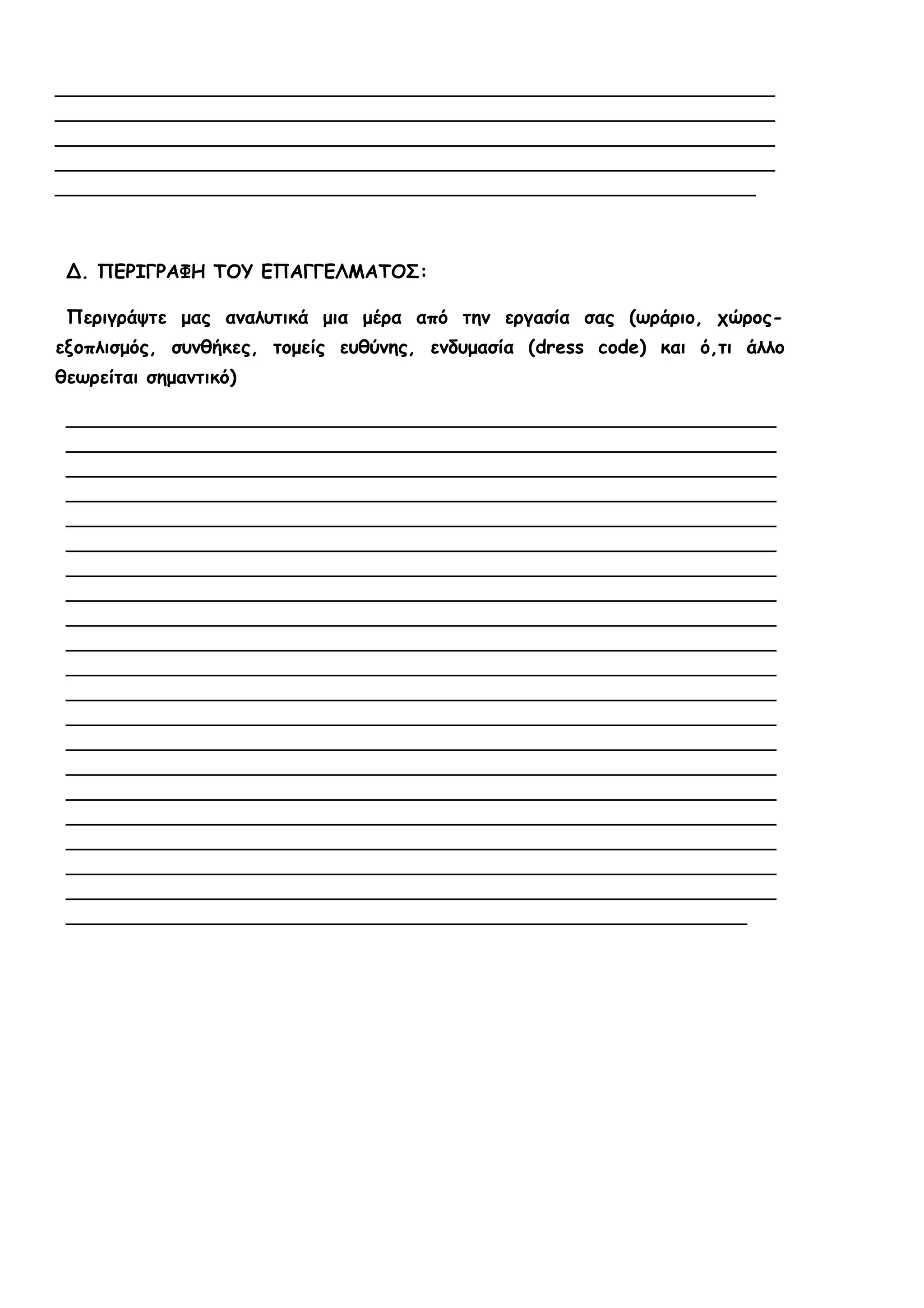 Δ. ΠΕΡΙΓΡΑΦΗ ΤΟΥ ΕΠΑΓΓΕΛΜΑΤΟΣ:

Περιγράψτε μας αναλυτικά μια μέρα από την εργασία σας (ωράριο, χώρος-εξοπλισμός, συνθήκες, τομείς ευθύνης, ενδυμασία (dress code) και ό,τι άλλο θεωρείται σημαντικό)